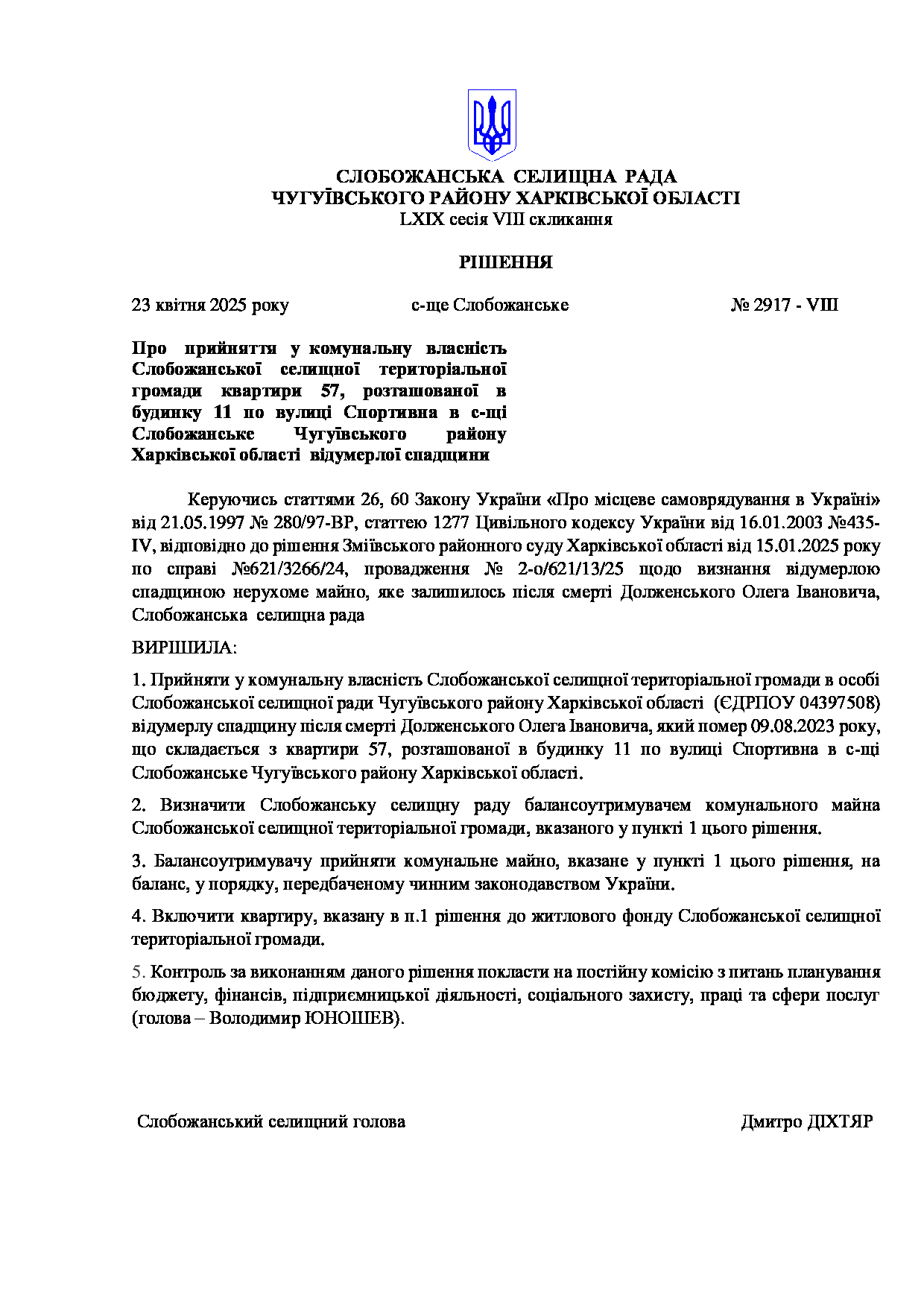 СЛОБОЖАНСЬКА СЕЛИЩНА РАДА
ЧУГУЇВСЬКОГО РАЙОНУ ХАРКІВСЬКОЇ ОБЛАСТІ
LXIX сесія VIII скликання

РІШЕННЯ

23 квітня 2025 року с-ще Слобожанське № 2917 - VIII

Про прийняття у комунальну власність Слобожанської селищної територіальної громади квартири 57, розташованої в будинку 11 по вулиці Спортивна в с-щі Слобожанське Чугуївського району Харківської області відумерлої спадщини

Керуючись статтями 26, 60 Закону України «Про місцеве самоврядування в Україні» від 21.05.1997 № 280/97-ВР, статтею 1277 Цивільного кодексу України від 16.01.2003 №435-IV, відповідно до рішення Зміївського районного суду Харківської області від 15.01.2025 року по справі №621/3266/24, провадження № 2-о/621/13/25 щодо визнання відумерлою спадщиною нерухоме майно, яке залишилось після смерті Долженського Олега Івановича, Слобожанська селищна рада

ВИРІШИЛА:

1. Прийняти у комунальну власність Слобожанської селищної територіальної громади в особі Слобожанської селищної ради Чугуївського району Харківської області (ЄДРПОУ 04397508) відумерлу спадщину після смерті Долженського Олега Івановича, який помер 09.08.2023 року, що складається з квартири 57, розташованої в будинку 11 по вулиці Спортивна в с-щі Слобожанське Чугуївського району Харківської області.

2. Визначити Слобожанську селищну раду балансоутримувачем комунального майна Слобожанської селищної територіальної громади, вказаного у пункті 1 цього рішення.

3. Балансоутримувачу прийняти комунальне майно, вказане у пункті 1 цього рішення, на баланс, у порядку, передбаченому чинним законодавством України.

4. Включити квартиру, вказану в п.1 рішення до житлового фонду Слобожанської селищної територіальної громади.

5. Контроль за виконанням даного рішення покласти на постійну комісію з питань планування бюджету, фінансів, підприємницької діяльності, соціального захисту, праці та сфери послуг (голова – Володимир ЮНОШЕВ).

Слобожанський селищний голова Дмитро ДІХТЯР